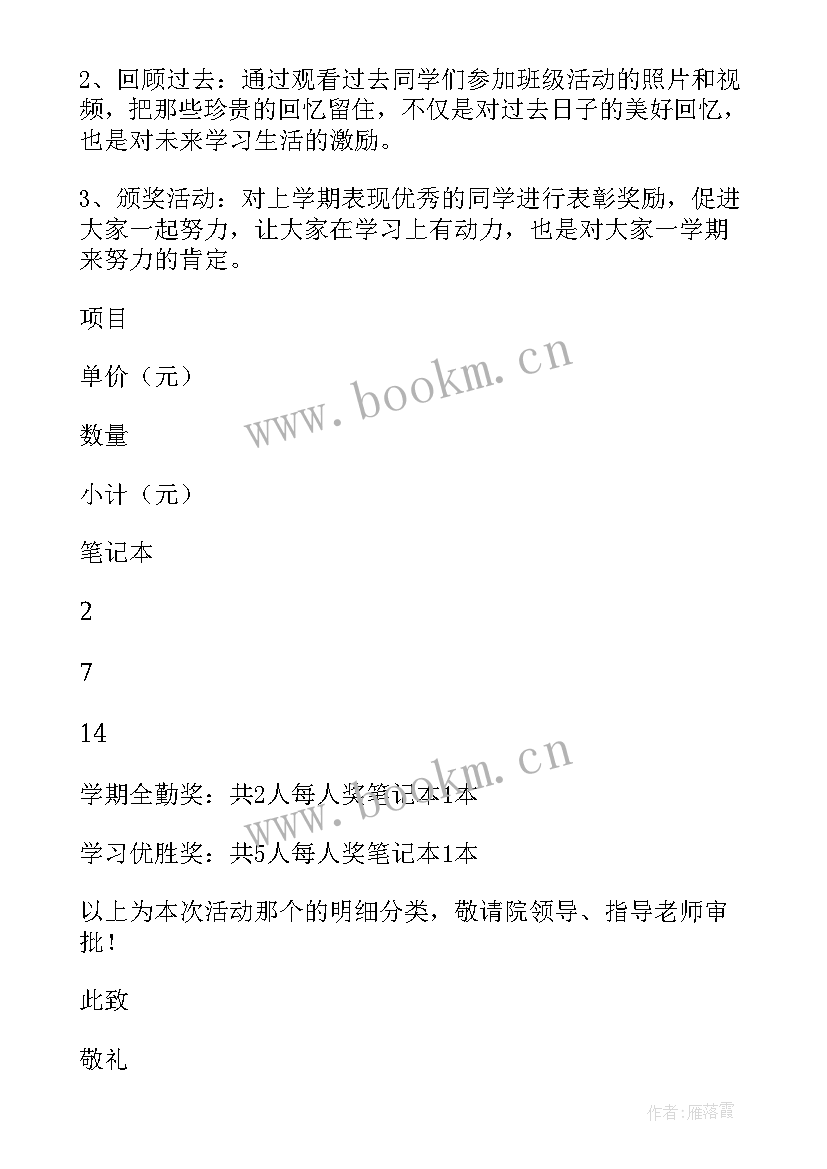 2、回顾过去：通过观看过去同学们参加班级活动的照片和视频，把那些珍贵的回忆留住，不仅是对过去日子的美好回忆，也是对未来学习生活的激励。

3、颁奖活动：对上学期表现优秀的同学进行表彰奖励，促进大家一起努力，让大家在学习上有动力，也是对大家一学期来努力的肯定。

项目

单价（元）

数量

小计（元）

笔记本

2

7

14

学期全勤奖：共2人每人奖笔记本1本

学习优胜奖：共5人每人奖笔记本1本

以上为本次活动那个的明细分类，敬请院领导、指导老师审批！

此致

敬礼

www.bookm.cn

www.bookm.cn

作者：雁落霞